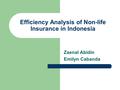 Efficiency Analysis of Non-life Insurance in Indonesia

Zaenal Abidin
Emilyn Cabanda